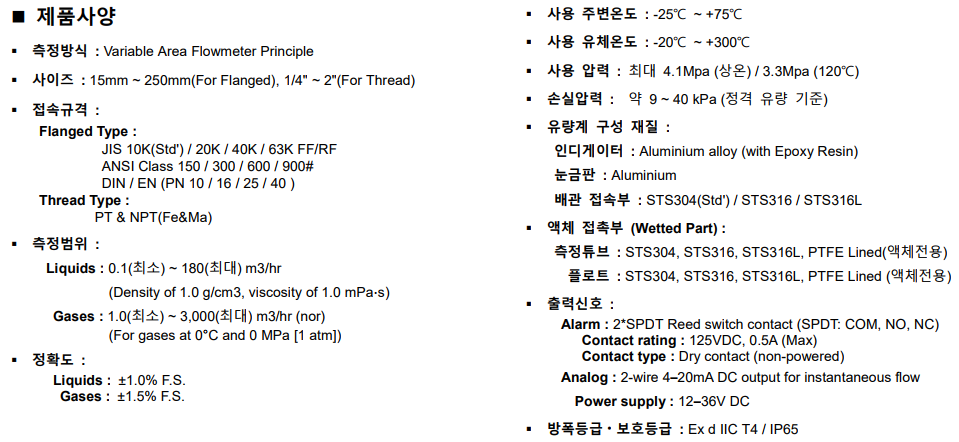 ■ 제품사양

▪ 측정방식 : Variable Area Flowmeter Principle

▪ 사이즈 : 15mm ~ 250mm(For Flanged), 1/4" ~ 2"(For Thread)

▪ 접속규격 :
Flanged Type :
JIS 10K(Std') / 20K / 40K / 63K FF/RF
ANSI Class 150 / 300 / 600 / 900#
DIN / EN (PN 10 / 16 / 25 / 40 )
Thread Type :
PT & NPT(Fe&Ma)

▪ 측정범위 :
Liquids : 0.1(최소) ~ 180(최대) m3/hr
(Density of 1.0 g/cm3, viscosity of 1.0 mPa·s)
Gases : 1.0(최소) ~ 3,000(최대) m3/hr (nor)
(For gases at 0°C and 0 MPa [1 atm])

▪ 정확도 :
Liquids : ±1.0% F.S.
Gases : ±1.5% F.S.

▪ 사용 주변온도 : -25℃ ~ +75℃

▪ 사용 유체온도 : -20℃ ~ +300℃

▪ 사용 압력 : 최대 4.1Mpa (상온) / 3.3Mpa (120℃)

▪ 손실압력 : 약 9 ~ 40 kPa (정격 유량 기준)

▪ 유량계 구성 재질 :
인디게이터 : Aluminium alloy (with Epoxy Resin)
눈금판 : Aluminium
배관 접속부 : STS304(Std') / STS316 / STS316L

▪ 액체 접촉부 (Wetted Part) :
측정튜브 : STS304, STS316, STS316L, PTFE Lined(액체전용)
플로트 : STS304, STS316, STS316L, PTFE Lined (액체전용)

▪ 출력신호 :
Alarm : 2*SPDT Reed switch contact (SPDT: COM, NO, NC)
Contact rating : 125VDC, 0.5A (Max)
Contact type : Dry contact (non-powered)
Analog : 2-wire 4–20mA DC output for instantaneous flow
Power supply : 12–36V DC

▪ 방폭등급 · 보호등급 : Ex d IIC T4 / IP65